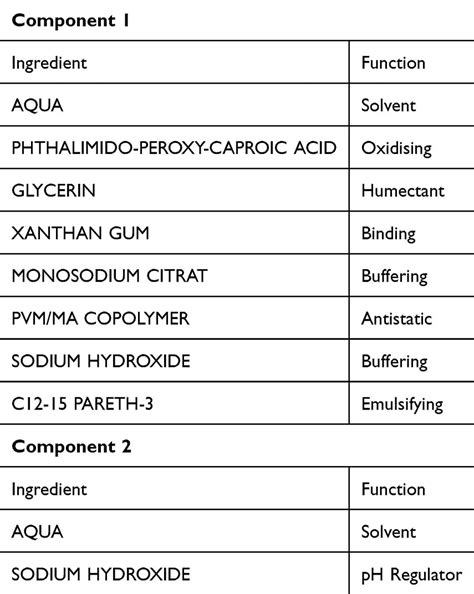 **Component 1**

| Ingredient | Function |
|---|---|
| AQUA | Solvent |
| PHTHALIMIDO-PEROXY-CAPROIC ACID | Oxidising |
| GLYCERIN | Humectant |
| XANTHAN GUM | Binding |
| MONOSODIUM CITRAT | Buffering |
| PVM/MA COPOLYMER | Antistatic |
| SODIUM HYDROXIDE | Buffering |
| C12-15 PARETH-3 | Emulsifying |

**Component 2**

| Ingredient | Function |
|---|---|
| AQUA | Solvent |
| SODIUM HYDROXIDE | pH Regulator |